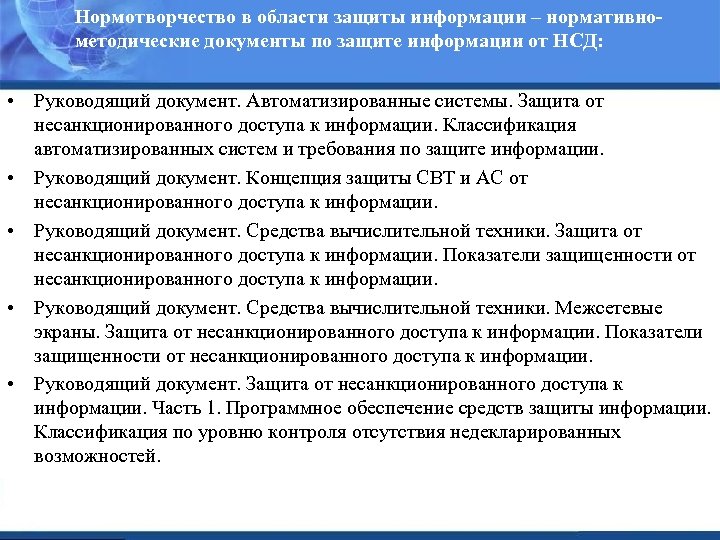 Нормотворчество в области защиты информации – нормативно-методические документы по защите информации от НСД:

• Руководящий документ. Автоматизированные системы. Защита от несанкционированного доступа к информации. Классификация автоматизированных систем и требования по защите информации.
• Руководящий документ. Концепция защиты СВТ и АС от несанкционированного доступа к информации.
• Руководящий документ. Средства вычислительной техники. Защита от несанкционированного доступа к информации. Показатели защищенности от несанкционированного доступа к информации.
• Руководящий документ. Средства вычислительной техники. Межсетевые экраны. Защита от несанкционированного доступа к информации. Показатели защищенности от несанкционированного доступа к информации.
• Руководящий документ. Защита от несанкционированного доступа к информации. Часть 1. Программное обеспечение средств защиты информации. Классификация по уровню контроля отсутствия недекларированных возможностей.